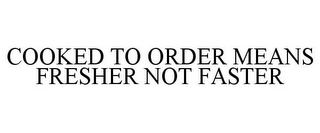 COOKED TO ORDER MEANS FRESHER NOT FASTER